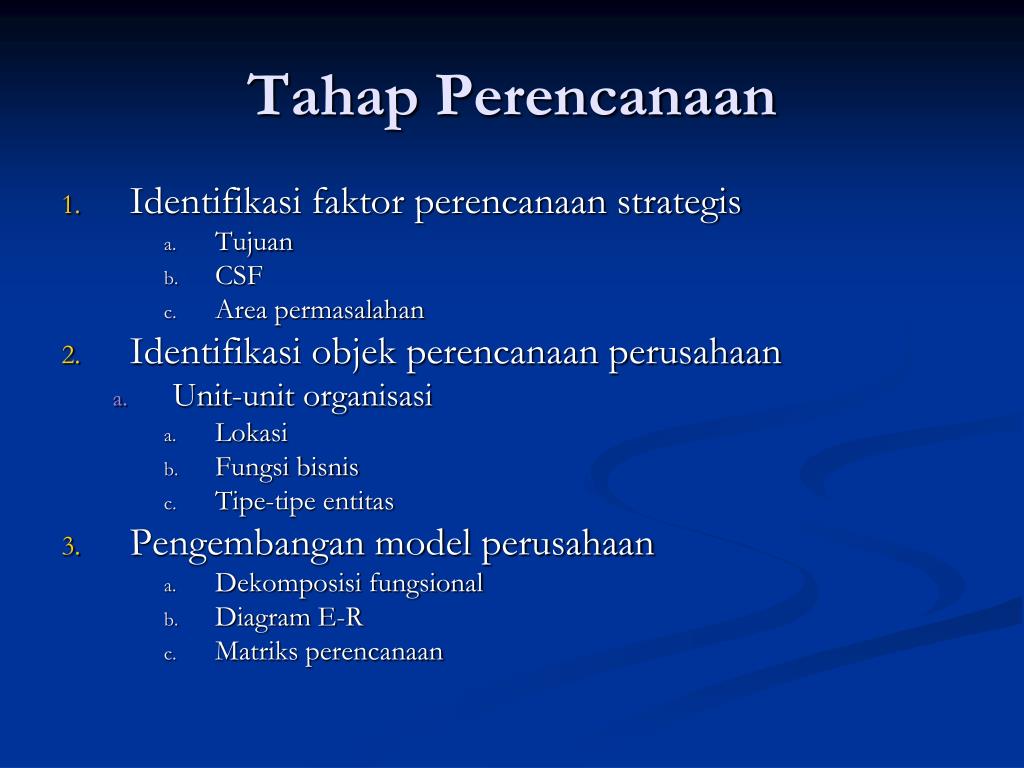 Tahap Perencanaan

1. Identifikasi faktor perencanaan strategis
a. Tujuan
b. CSF
c. Area permasalahan
2. Identifikasi objek perencanaan perusahaan
a. Unit-unit organisasi
a. Lokasi
b. Fungsi bisnis
c. Tipe-tipe entitas
3. Pengembangan model perusahaan
a. Dekomposisi fungsional
b. Diagram E-R
c. Matriks perencanaan